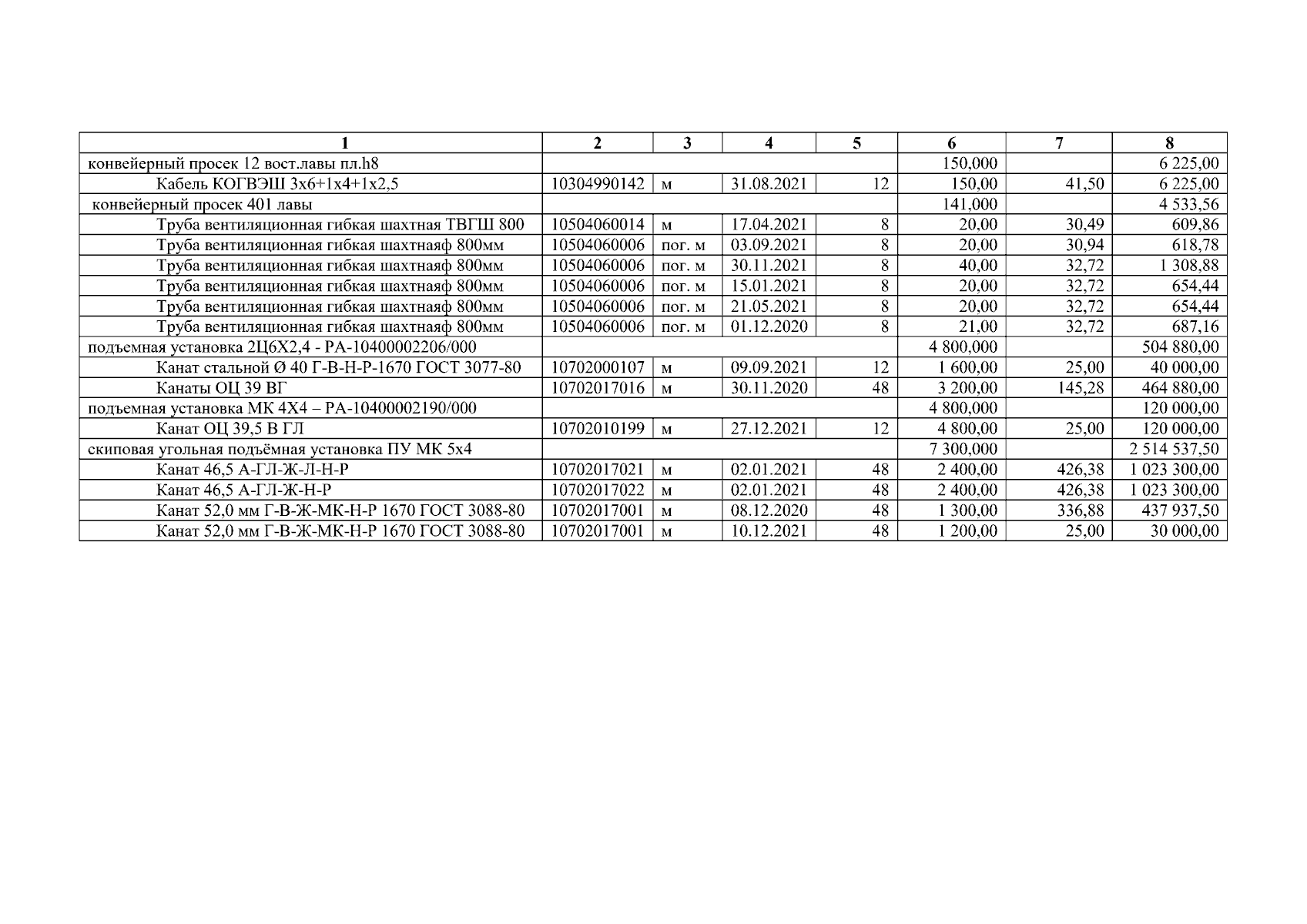 | 1 | 2 | 3 | 4 | 5 | 6 | 7 | 8 |
|---|---|---|---|---|---|---|---|
| конвейерный просек 12 вост.лавы пл.h8 | | | | | 150,000 | | 6 225,00 |
| Кабель КОГВЭШ 3х6+1х4+1х2,5 | 10304990142 | м | 31.08.2021 | 12 | 150,00 | 41,50 | 6 225,00 |
| конвейерный просек 401 лавы | | | | | 141,000 | | 4 533,56 |
| Труба вентиляционная гибкая шахтная ТВГШ 800 | 10504060014 | м | 17.04.2021 | 8 | 20,00 | 30,49 | 609,86 |
| Труба вентиляционная гибкая шахтнаяф 800мм | 10504060006 | пог. м | 03.09.2021 | 8 | 20,00 | 30,94 | 618,78 |
| Труба вентиляционная гибкая шахтнаяф 800мм | 10504060006 | пог. м | 30.11.2021 | 8 | 40,00 | 32,72 | 1 308,88 |
| Труба вентиляционная гибкая шахтнаяф 800мм | 10504060006 | пог. м | 15.01.2021 | 8 | 20,00 | 32,72 | 654,44 |
| Труба вентиляционная гибкая шахтнаяф 800мм | 10504060006 | пог. м | 21.05.2021 | 8 | 20,00 | 32,72 | 654,44 |
| Труба вентиляционная гибкая шахтнаяф 800мм | 10504060006 | пог. м | 01.12.2020 | 8 | 21,00 | 32,72 | 687,16 |
| подъемная установка 2Ц6Х2,4 - РА-10400002206/000 | | | | | 4 800,000 | | 504 880,00 |
| Канат стальной Ø 40 Г-В-Н-Р-1670 ГОСТ 3077-80 | 10702000107 | м | 09.09.2021 | 12 | 1 600,00 | 25,00 | 40 000,00 |
| Канаты ОЦ 39 ВГ | 10702017016 | м | 30.11.2020 | 48 | 3 200,00 | 145,28 | 464 880,00 |
| подъемная установка МК 4Х4 – РА-10400002190/000 | | | | | 4 800,000 | | 120 000,00 |
| Канат ОЦ 39,5 В ГЛ | 10702010199 | м | 27.12.2021 | 12 | 4 800,00 | 25,00 | 120 000,00 |
| скиповая угольная подъёмная установка ПУ МК 5х4 | | | | | 7 300,000 | | 2 514 537,50 |
| Канат 46,5 А-ГЛ-Ж-Л-Н-Р | 10702017021 | м | 02.01.2021 | 48 | 2 400,00 | 426,38 | 1 023 300,00 |
| Канат 46,5 А-ГЛ-Ж-Н-Р | 10702017022 | м | 02.01.2021 | 48 | 2 400,00 | 426,38 | 1 023 300,00 |
| Канат 52,0 мм Г-В-Ж-МК-Н-Р 1670 ГОСТ 3088-80 | 10702017001 | м | 08.12.2020 | 48 | 1 300,00 | 336,88 | 437 937,50 |
| Канат 52,0 мм Г-В-Ж-МК-Н-Р 1670 ГОСТ 3088-80 | 10702017001 | м | 10.12.2021 | 48 | 1 200,00 | 25,00 | 30 000,00 |